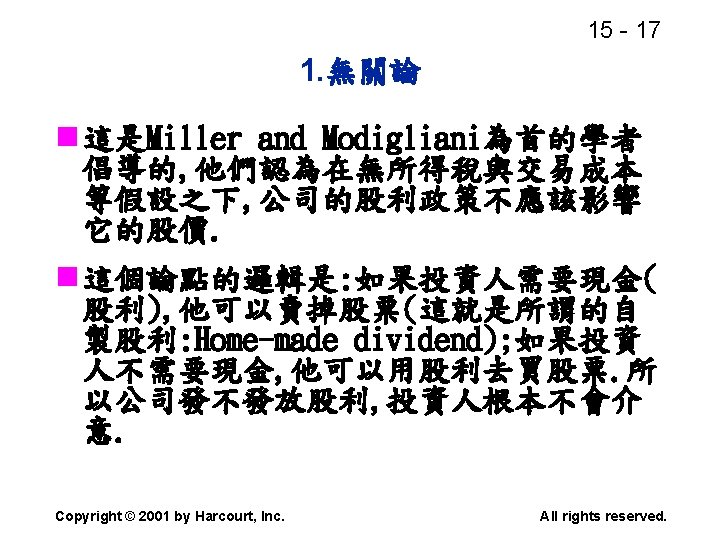 15 - 17

1.無關論

這是Miller and Modigliani為首的學者倡導的,他們認為在無所得稅與交易成本等假設之下,公司的股利政策不應該影響它的股價.

這個論點的邏輯是:如果投資人需要現金(股利),他可以賣掉股票(這就是所謂的自製股利:Home-made dividend);如果投資人不需要現金,他可以用股利去買股票.所以公司發不發放股利,投資人根本不會介意.

Copyright © 2001 by Harcourt, Inc.

All rights reserved.